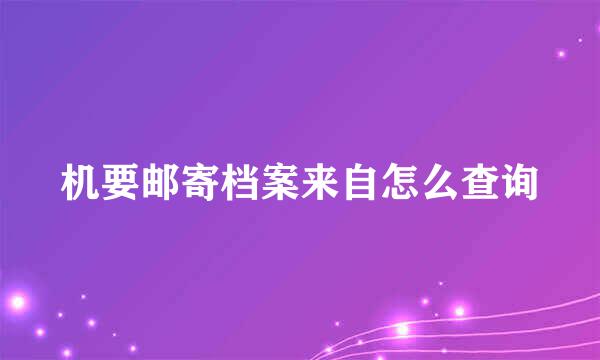 机要邮寄档案来自怎么查询